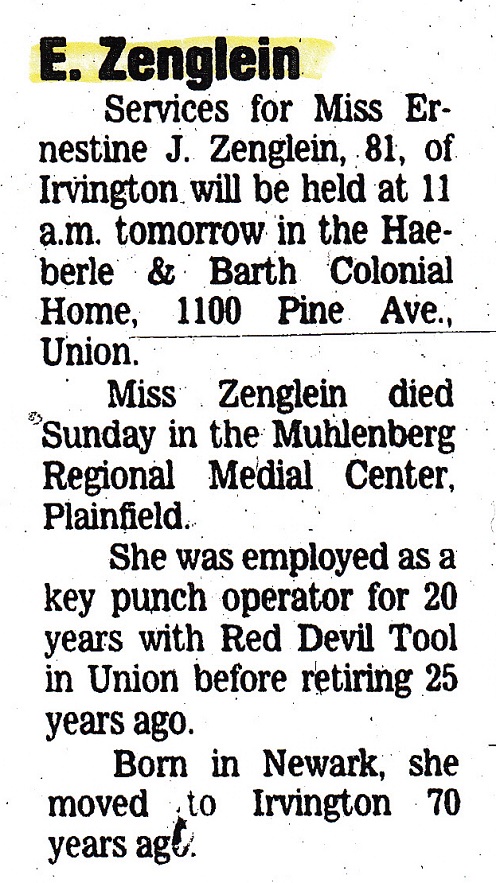 E. Zenglein

Services for Miss Ernestine J. Zenglein, 81, of Irvington will be held at 11 a.m. tomorrow in the Haeberle & Barth Colonial Home, 1100 Pine Ave., Union.

Miss Zenglein died Sunday in the Muhlenberg Regional Medial Center, Plainfield.

She was employed as a key punch operator for 20 years with Red Devil Tool in Union before retiring 25 years ago.

Born in Newark, she moved to Irvington 70 years ago.